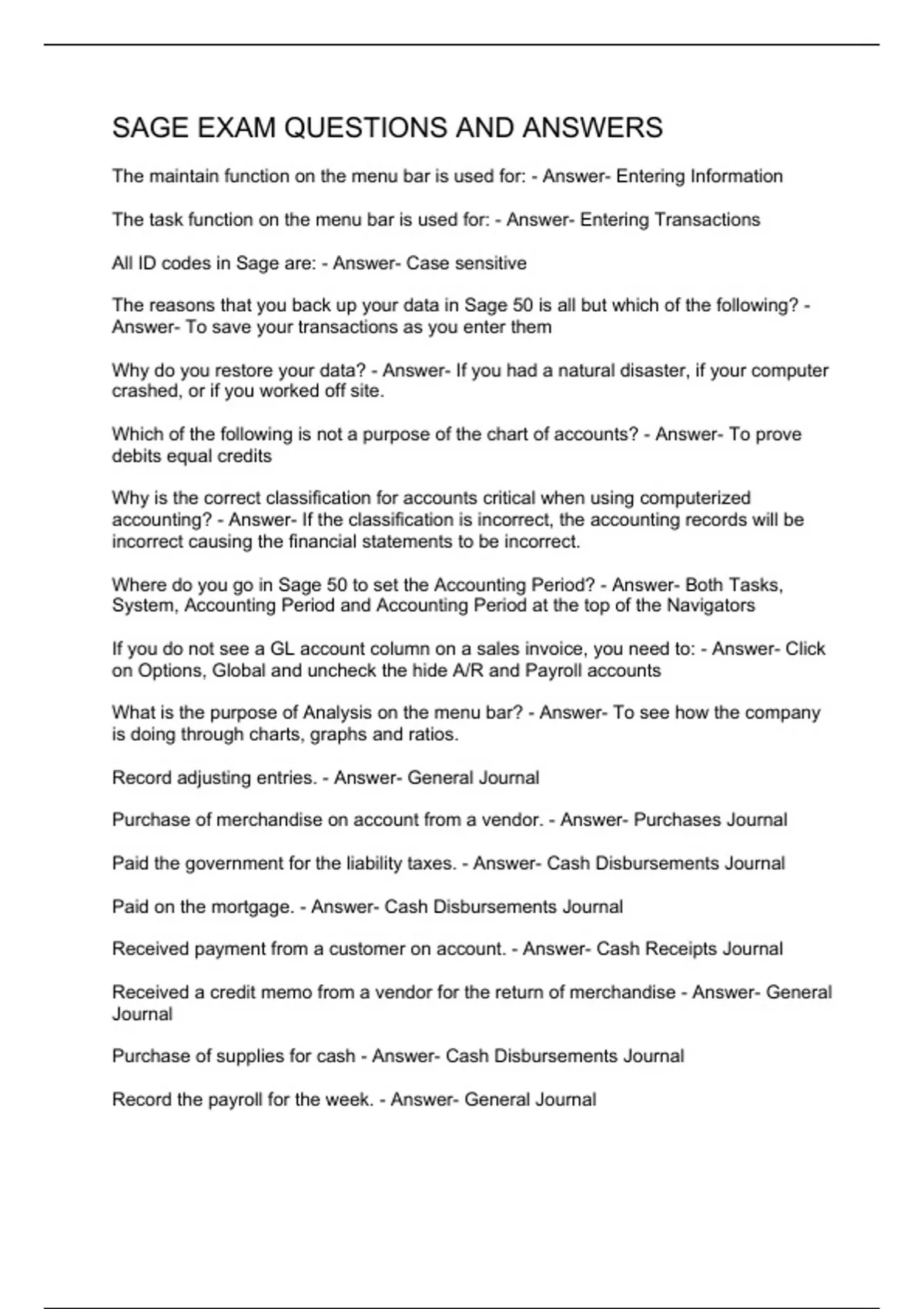 SAGE EXAM QUESTIONS AND ANSWERS

The maintain function on the menu bar is used for: - Answer- Entering Information

The task function on the menu bar is used for: - Answer- Entering Transactions

All ID codes in Sage are: - Answer- Case sensitive

The reasons that you back up your data in Sage 50 is all but which of the following? - Answer- To save your transactions as you enter them

Why do you restore your data? - Answer- If you had a natural disaster, if your computer crashed, or if you worked off site.

Which of the following is not a purpose of the chart of accounts? - Answer- To prove debits equal credits

Why is the correct classification for accounts critical when using computerized accounting? - Answer- If the classification is incorrect, the accounting records will be incorrect causing the financial statements to be incorrect.

Where do you go in Sage 50 to set the Accounting Period? - Answer- Both Tasks, System, Accounting Period and Accounting Period at the top of the Navigators

If you do not see a GL account column on a sales invoice, you need to: - Answer- Click on Options, Global and uncheck the hide A/R and Payroll accounts

What is the purpose of Analysis on the menu bar? - Answer- To see how the company is doing through charts, graphs and ratios.

Record adjusting entries. - Answer- General Journal

Purchase of merchandise on account from a vendor. - Answer- Purchases Journal

Paid the government for the liability taxes. - Answer- Cash Disbursements Journal

Paid on the mortgage. - Answer- Cash Disbursements Journal

Received payment from a customer on account. - Answer- Cash Receipts Journal

Received a credit memo from a vendor for the return of merchandise - Answer- General Journal

Purchase of supplies for cash - Answer- Cash Disbursements Journal

Record the payroll for the week. - Answer- General Journal